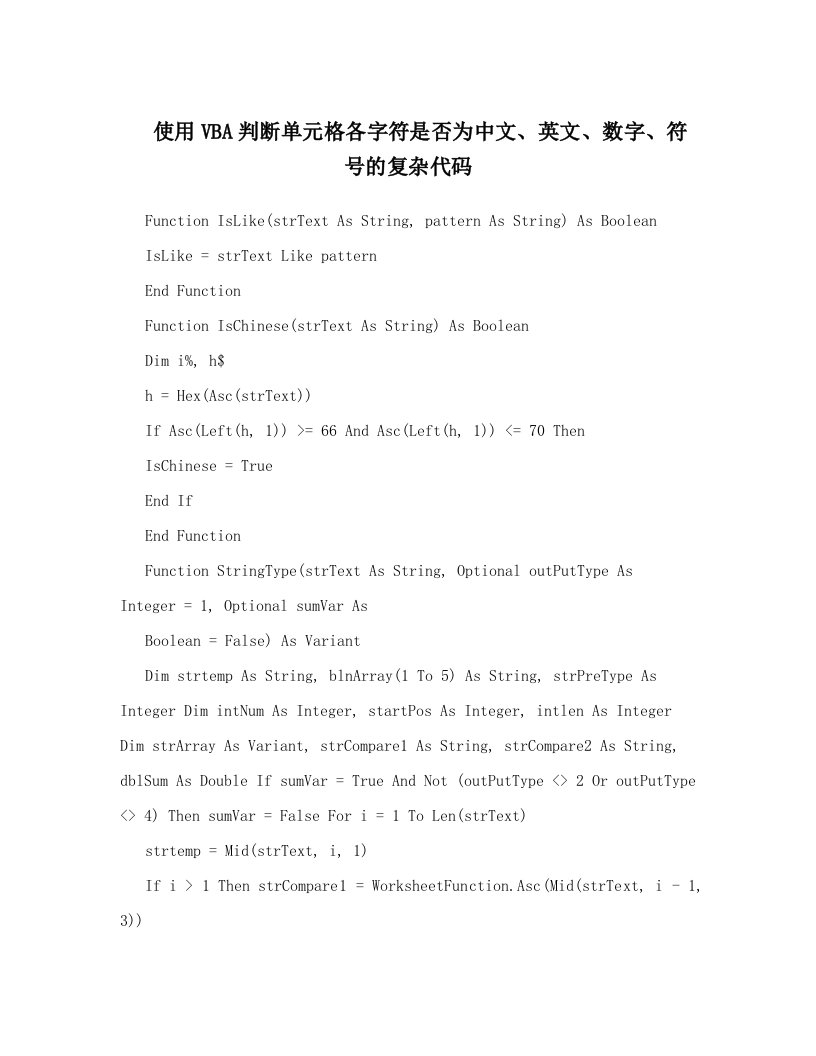 使用VBA判断单元格各字符是否为中文、英文、数字、符号的复杂代码

Function IsLike(strText As String, pattern As String) As Boolean

IsLike = strText Like pattern

End Function

Function IsChinese(strText As String) As Boolean

Dim i%, h$

h = Hex(Asc(strText))

If Asc(Left(h, 1)) >= 66 And Asc(Left(h, 1)) <= 70 Then

IsChinese = True

End If

End Function

Function StringType(strText As String, Optional outPutType As Integer = 1, Optional sumVar As

Boolean = False) As Variant

Dim strtemp As String, blnArray(1 To 5) As String, strPreType As Integer Dim intNum As Integer, startPos As Integer, intlen As Integer Dim strArray As Variant, strCompare1 As String, strCompare2 As String, dblSum As Double If sumVar = True And Not (outPutType <> 2 Or outPutType <> 4) Then sumVar = False For i = 1 To Len(strText)

strtemp = Mid(strText, i, 1)

If i > 1 Then strCompare1 = WorksheetFunction.Asc(Mid(strText, i - 1, 3))